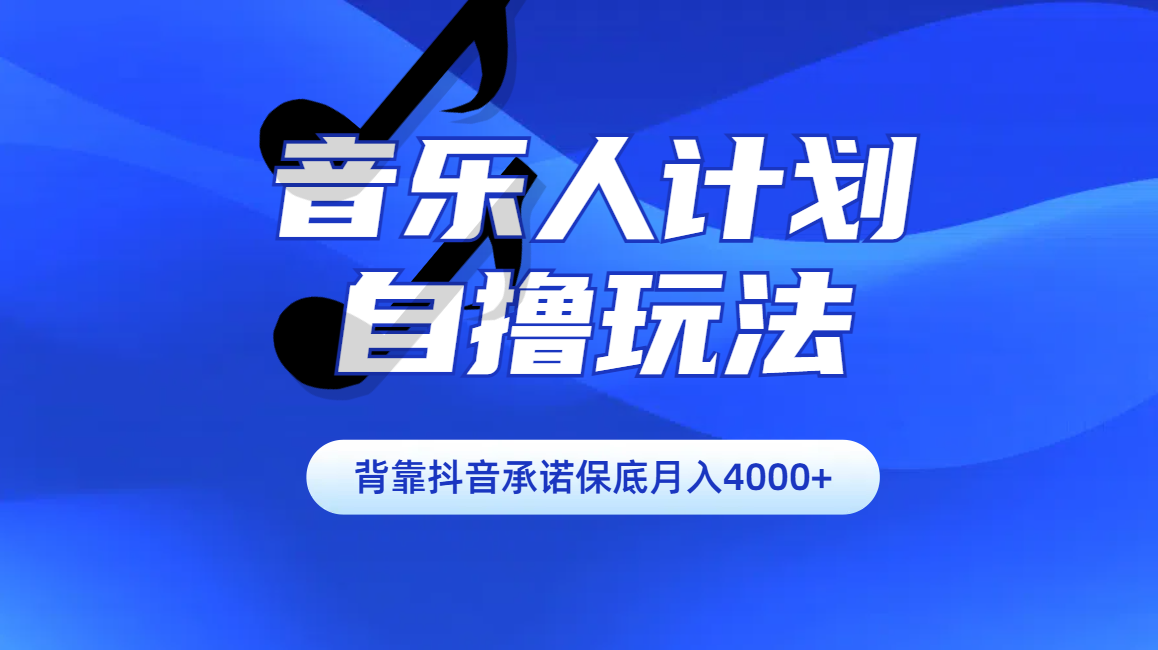 音乐人计划
自撸玩法

背靠抖音承诺保底月入4000+